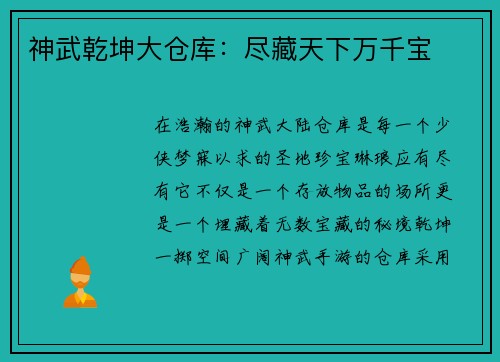 神武乾坤大仓库：尽藏天下万千宝

在浩瀚的神武大陆仓库是每一个少侠梦寐以求的圣地珍宝琳琅应有尽有它不仅是一个存放物品的场所更是一个埋藏着无数宝藏的秘境乾坤一掷空间广阔神武手游的仓库采用